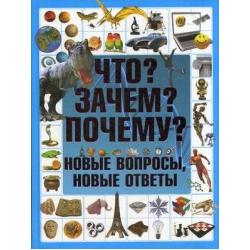 ЧТО?
ЗАЧЕМ?
ПОЧЕМУ?
НОВЫЕ ВОПРОСЫ,
НОВЫЕ ОТВЕТЫ